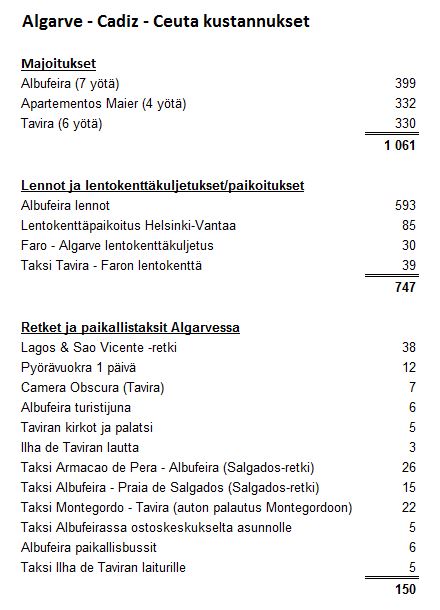 Algarve - Cadiz - Ceuta kustannukset

Majoitukset

| | |
|---|---|
| Albufeira (7 yötä) | 399 |
| Apartementos Maier (4 yötä) | 332 |
| Tavira (6 yötä) | 330 |
| | 1 061 |

Lennot ja lentokenttäkuljetukset/paikoitukset

| | |
|---|---|
| Albufeira lennot | 593 |
| Lentokenttäpaikoitus Helsinki-Vantaa | 85 |
| Faro - Algarve lentokenttäkuljetus | 30 |
| Taksi Tavira - Faron lentokenttä | 39 |
| | 747 |

Retket ja paikallistaksit Algarvessa

| | |
|---|---|
| Lagos & Sao Vicente -retki | 38 |
| Pyörävuokra 1 päivä | 12 |
| Camera Obscura (Tavira) | 7 |
| Albufeira turistijuna | 6 |
| Taviran kirkot ja palatsi | 5 |
| Ilha de Taviran lautta | 3 |
| Taksi Armacao de Pera - Albufeira (Salgados-retki) | 26 |
| Taksi Albufeira - Praia de Salgados (Salgados-retki) | 15 |
| Taksi Montegordo - Tavira (auton palautus Montegordoon) | 22 |
| Taksi Albufeirassa ostoskeskukselta asunnolle | 5 |
| Albufeira paikallisbussit | 6 |
| Taksi Ilha de Taviran laiturille | 5 |
| | 150 |